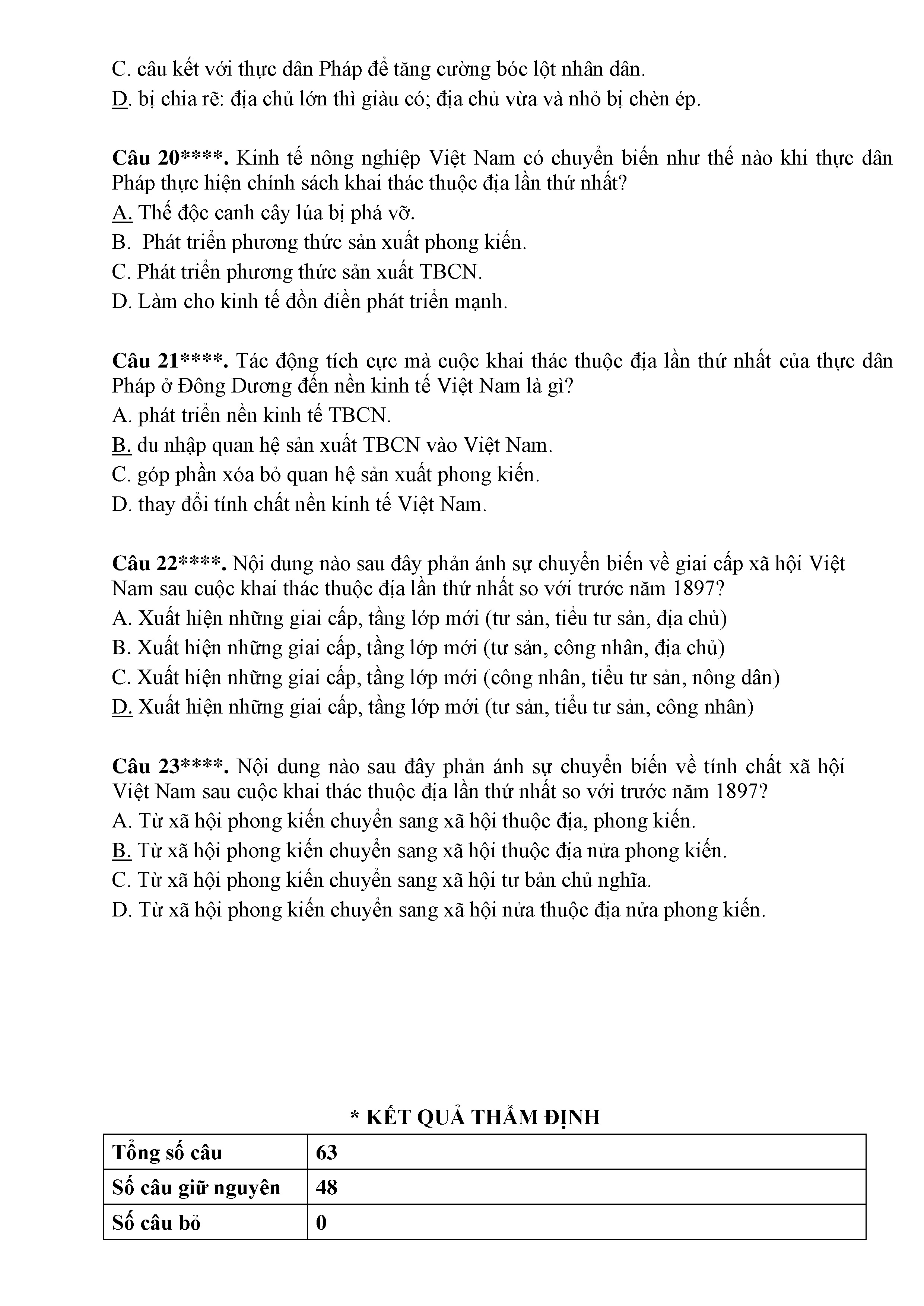 C. câu kết với thực dân Pháp để tăng cường bóc lột nhân dân.
D. bị chia rẽ: địa chủ lớn thì giàu có; địa chủ vừa và nhỏ bị chèn ép.

Câu 20****. Kinh tế nông nghiệp Việt Nam có chuyển biến như thế nào khi thực dân Pháp thực hiện chính sách khai thác thuộc địa lần thứ nhất?
A. Thế độc canh cây lúa bị phá vỡ.
B. Phát triển phương thức sản xuất phong kiến.
C. Phát triển phương thức sản xuất TBCN.
D. Làm cho kinh tế đồn điền phát triển mạnh.

Câu 21****. Tác động tích cực mà cuộc khai thác thuộc địa lần thứ nhất của thực dân Pháp ở Đông Dương đến nền kinh tế Việt Nam là gì?
A. phát triển nền kinh tế TBCN.
B. du nhập quan hệ sản xuất TBCN vào Việt Nam.
C. góp phần xóa bỏ quan hệ sản xuất phong kiến.
D. thay đổi tính chất nền kinh tế Việt Nam.

Câu 22****. Nội dung nào sau đây phản ánh sự chuyển biến về giai cấp xã hội Việt Nam sau cuộc khai thác thuộc địa lần thứ nhất so với trước năm 1897?
A. Xuất hiện những giai cấp, tầng lớp mới (tư sản, tiểu tư sản, địa chủ)
B. Xuất hiện những giai cấp, tầng lớp mới (tư sản, công nhân, địa chủ)
C. Xuất hiện những giai cấp, tầng lớp mới (công nhân, tiểu tư sản, nông dân)
D. Xuất hiện những giai cấp, tầng lớp mới (tư sản, tiểu tư sản, công nhân)

Câu 23****. Nội dung nào sau đây phản ánh sự chuyển biến về tính chất xã hội Việt Nam sau cuộc khai thác thuộc địa lần thứ nhất so với trước năm 1897?
A. Từ xã hội phong kiến chuyển sang xã hội thuộc địa, phong kiến.
B. Từ xã hội phong kiến chuyển sang xã hội thuộc địa nửa phong kiến.
C. Từ xã hội phong kiến chuyển sang xã hội tư bản chủ nghĩa.
D. Từ xã hội phong kiến chuyển sang xã hội nửa thuộc địa nửa phong kiến.

* KẾT QUẢ THẨM ĐỊNH

| Tổng số câu | 63 |
|---|---|
| Số câu giữ nguyên | 48 |
| Số câu bỏ | 0 |